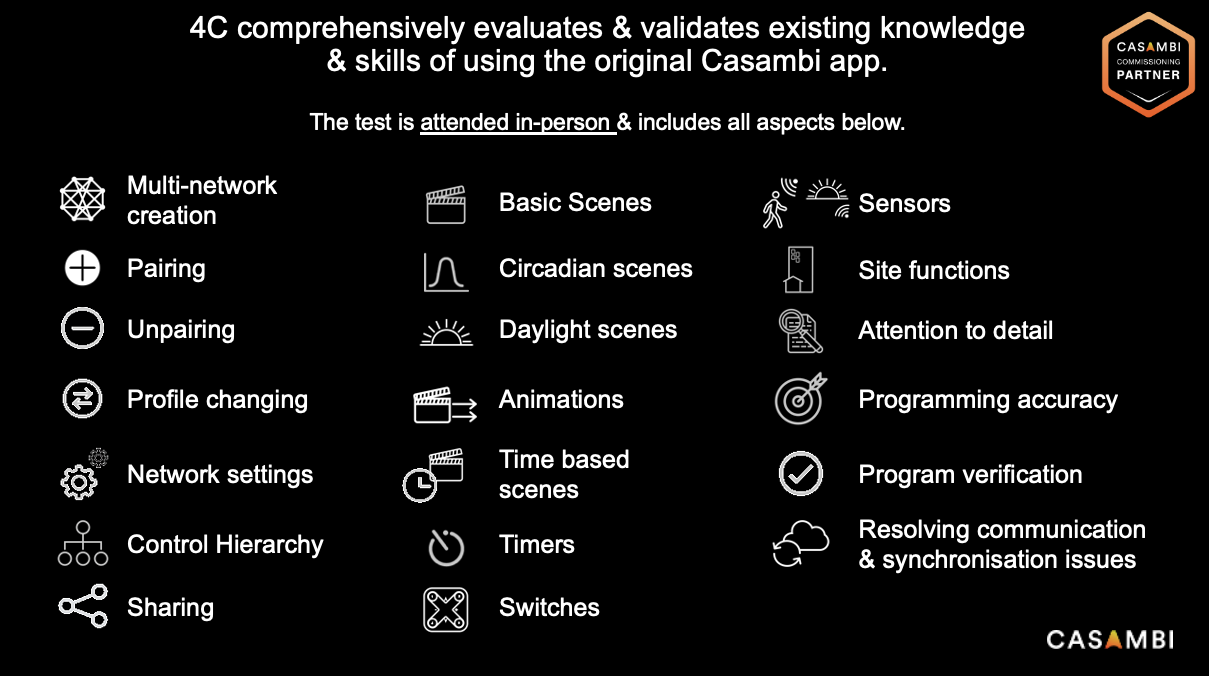 4C comprehensively evaluates & validates existing knowledge & skills of using the original Casambi app.

CASAMBI COMMISSIONING PARTNER

The test is attended in-person & includes all aspects below.

Multi-network creation

Pairing

Unpairing

Profile changing

Network settings

Control Hierarchy

Sharing

Basic Scenes

Circadian scenes

Daylight scenes

Animations

Time based scenes

Timers

Switches

Sensors

Site functions

Attention to detail

Programming accuracy

Program verification

Resolving communication & synchronisation issues

CASAMBI